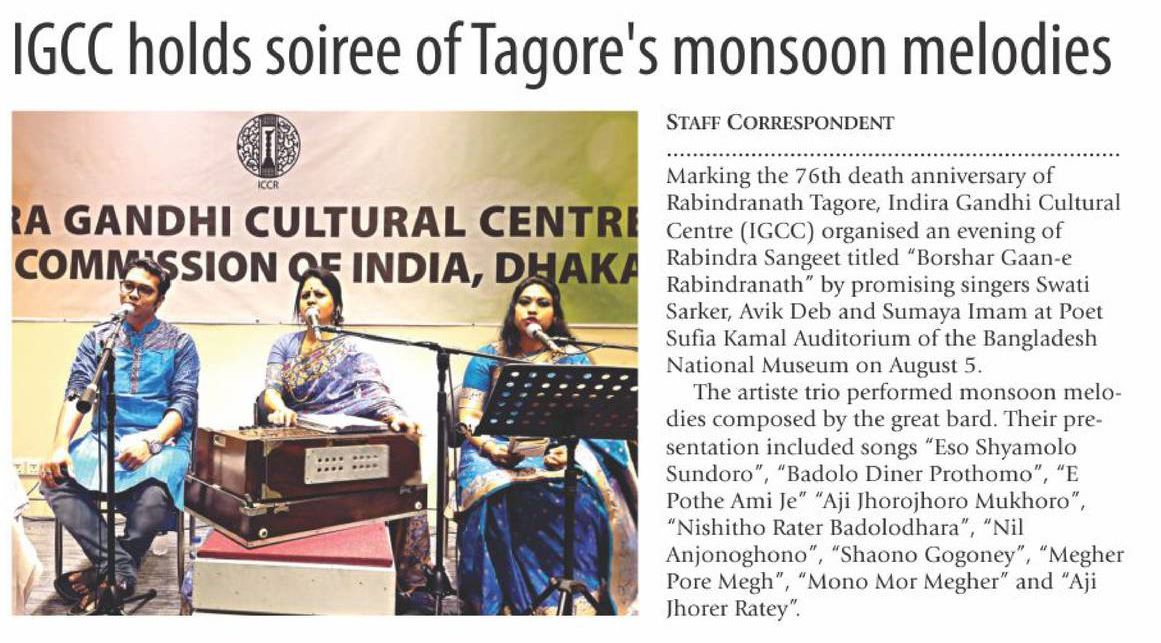 IGCC holds soiree of Tagore's monsoon melodies

ICCR

RA GANDHI CULTURAL CENTRE
COMMISSION OF INDIA, DHAKA

STAFF CORRESPONDENT

Marking the 76th death anniversary of Rabindranath Tagore, Indira Gandhi Cultural Centre (IGCC) organised an evening of Rabindra Sangeet titled "Borshar Gaan-e Rabindranath" by promising singers Swati Sarker, Avik Deb and Sumaya Imam at Poet Sufia Kamal Auditorium of the Bangladesh National Museum on August 5.

The artiste trio performed monsoon melodies composed by the great bard. Their presentation included songs "Eso Shyamolo Sundoro", "Badolo Diner Prothomo", "E Pothe Ami Je" "Aji Jhorojhoro Mukhoro", "Nishitho Rater Badolodhara", "Nil Anjonoghono", "Shaono Gogoney", "Megher Pore Megh", "Mono Mor Megher" and "Aji Jhorer Ratey".